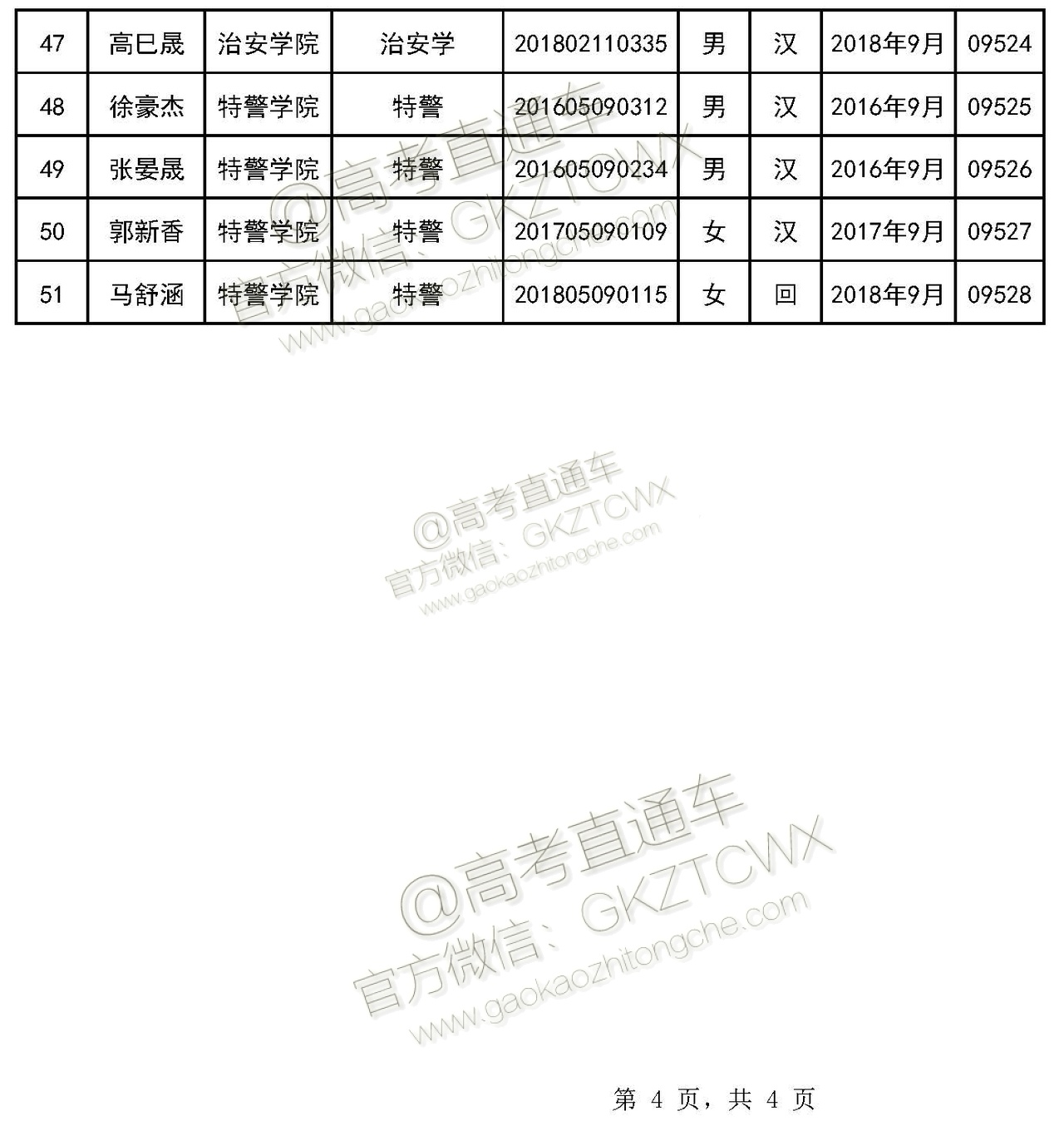 | 47 | 高巳晟 | 治安学院 | 治安学 | 201802110335 | 男 | 汉 | 2018年9月 | 09524 |
|---|---|---|---|---|---|---|---|---|
| 48 | 徐豪杰 | 特警学院 | 特警 | 201605090312 | 男 | 汉 | 2016年9月 | 09525 |
| 49 | 张晏晟 | 特警学院 | 特警 | 201605090234 | 男 | 汉 | 2016年9月 | 09526 |
| 50 | 郭新香 | 特警学院 | 特警 | 201705090109 | 女 | 汉 | 2017年9月 | 09527 |
| 51 | 马舒涵 | 特警学院 | 特警 | 201805090115 | 女 | 回 | 2018年9月 | 09528 |

第4页，共4页

@高考直通车
官方微信：GKZTCWX
www.gaokaozhitongche.com